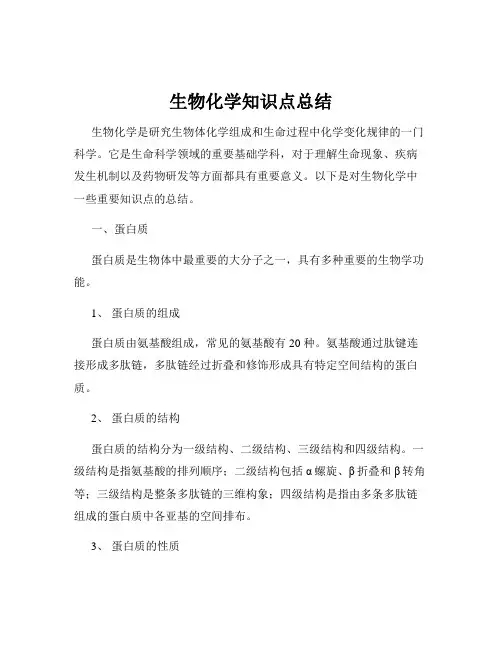 生物化学知识点总结

生物化学是研究生物体化学组成和生命过程中化学变化规律的一门科学。它是生命科学领域的重要基础学科，对于理解生命现象、疾病发生机制以及药物研发等方面都具有重要意义。以下是对生物化学中一些重要知识点的总结。

一、蛋白质

蛋白质是生物体中最重要的大分子之一，具有多种重要的生物学功能。

1、 蛋白质的组成

蛋白质由氨基酸组成，常见的氨基酸有 20 种。氨基酸通过肽键连接形成多肽链，多肽链经过折叠和修饰形成具有特定空间结构的蛋白质。

2、 蛋白质的结构

蛋白质的结构分为一级结构、二级结构、三级结构和四级结构。一级结构是指氨基酸的排列顺序；二级结构包括 α 螺旋、β 折叠和 β 转角等；三级结构是整条多肽链的三维构象；四级结构是指由多条多肽链组成的蛋白质中各亚基的空间排布。

3、 蛋白质的性质